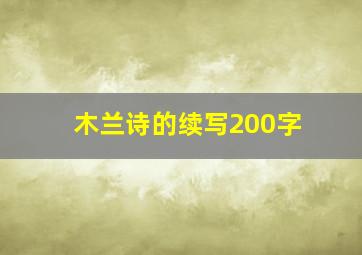 木兰诗的续写200字